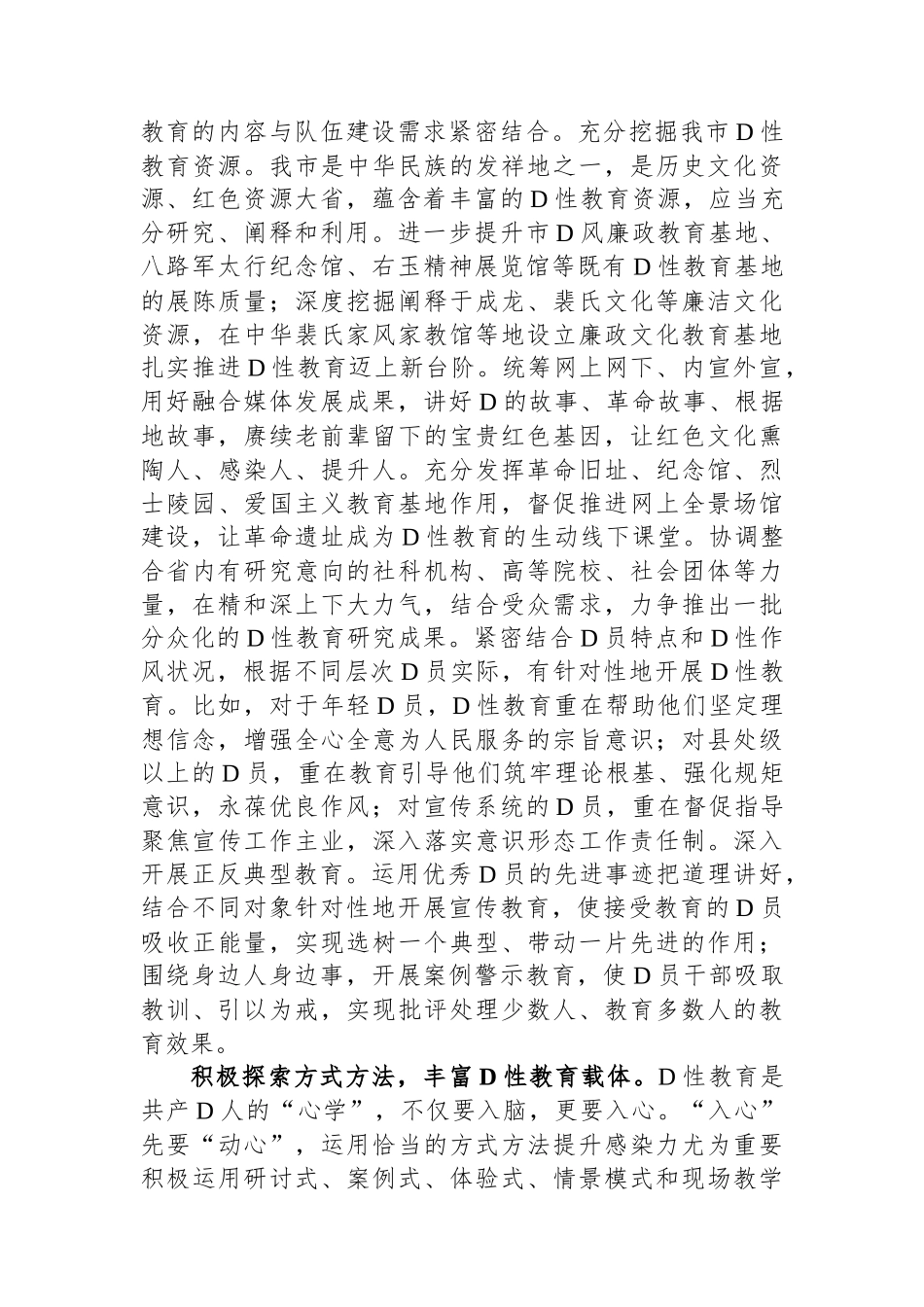 教育的内容与队伍建设需求紧密结合。充分挖掘我市D性教育资源。我市是中华民族的发祥地之一，是历史文化资源、红色资源大省，蕴含着丰富的D性教育资源，应当充分研究、阐释和利用。进一步提升市D风廉政教育基地、八路军太行纪念馆、右玉精神展览馆等既有D性教育基地的展陈质量；深度挖掘阐释于成龙、裴氏文化等廉洁文化资源，在中华裴氏家风家教馆等地设立廉政文化教育基地扎实推进D性教育迈上新台阶。统筹网上网下、内宣外宣，用好融合媒体发展成果，讲好D的故事、革命故事、根据地故事，赓续老前辈留下的宝贵红色基因，让红色文化熏陶人、感染人、提升人。充分发挥革命旧址、纪念馆、烈士陵园、爱国主义教育基地作用，督促推进网上全景场馆建设，让革命遗址成为D性教育的生动线下课堂。协调整合省内有研究意向的社科机构、高等院校、社会团体等力量，在精和深上下大力气，结合受众需求，力争推出一批分众化的D性教育研究成果。紧密结合D员特点和D性作风状况，根据不同层次D员实际，有针对性地开展D性教育。比如，对于年轻D员，D性教育重在帮助他们坚定理想信念，增强全心全意为人民服务的宗旨意识；对县处级以上的D员，重在教育引导他们筑牢理论根基、强化规矩意识，永葆优良作风；对宣传系统的D员，重在督促指导聚焦宣传工作主业，深入落实意识形态工作责任制。深入开展正反典型教育。运用优秀D员的先进事迹把道理讲好，结合不同对象针对性地开展宣传教育，使接受教育的D员吸收正能量，实现选树一个典型、带动一片先进的作用；围绕身边人身边事，开展案例警示教育，使D员干部吸取教训、引以为戒，实现批评处理少数人、教育多数人的教育效果。

积极探索方式方法，丰富D性教育载体。D性教育是共产D人的“心学”，不仅要入脑，更要入心。“入心”先要“动心”，运用恰当的方式方法提升感染力尤为重要积极运用研讨式、案例式、体验式、情景模式和现场教学